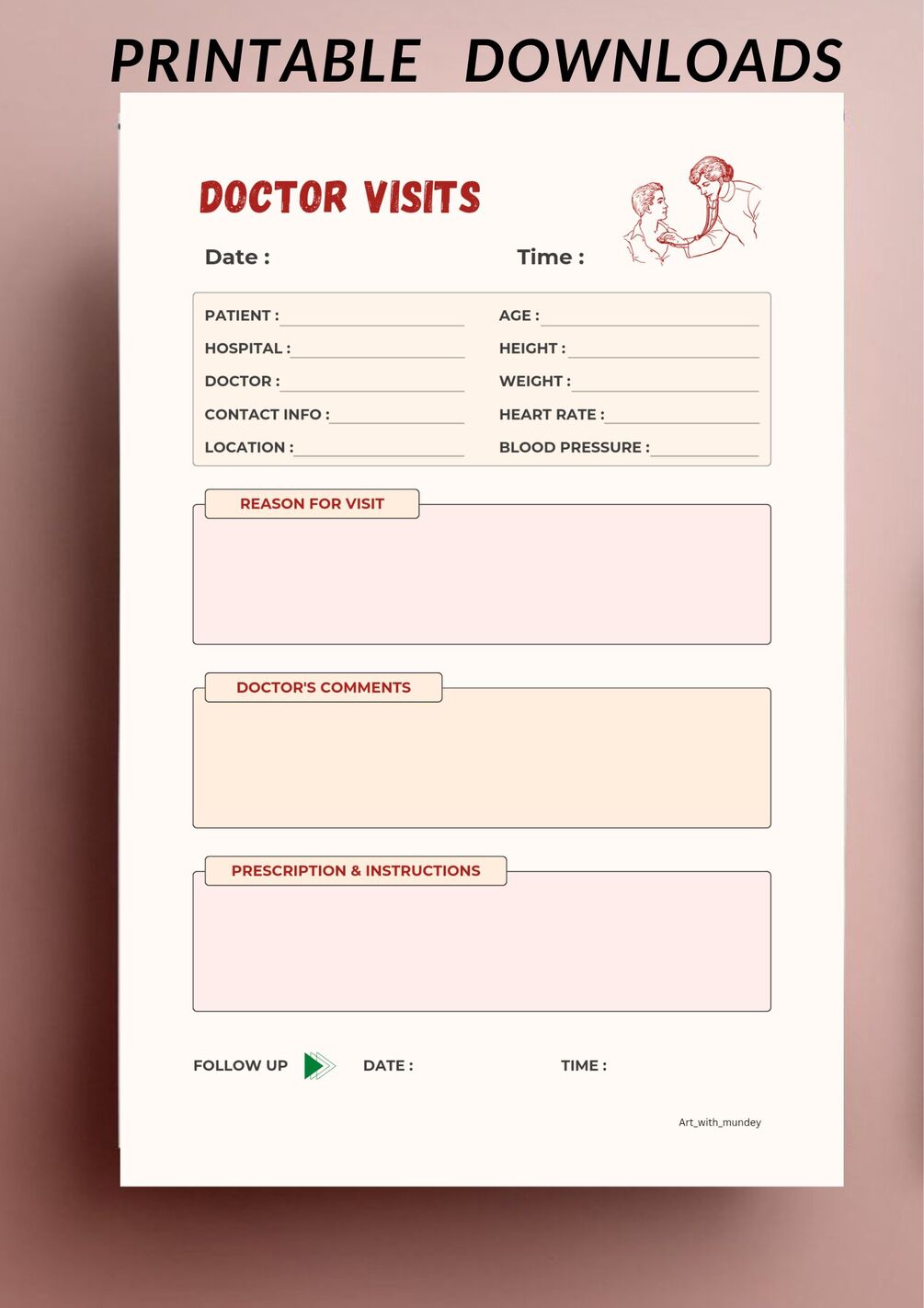 PRINTABLE DOWNLOADS

DOCTOR VISITS

Date : Time :

PATIENT : ____
HOSPITAL : ____
DOCTOR : ____
CONTACT INFO : ____
LOCATION : ____

AGE : ____
HEIGHT : ____
WEIGHT : ____
HEART RATE : ____
BLOOD PRESSURE : ____

REASON FOR VISIT

DOCTOR'S COMMENTS

PRESCRIPTION & INSTRUCTIONS

FOLLOW UP DATE : TIME :

Art_with_mundey